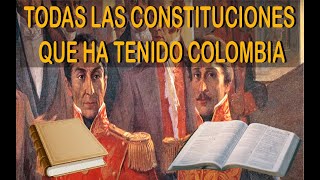 TODAS LAS CONSTITUCIONES QUE HA TENIDO COLOMBIA